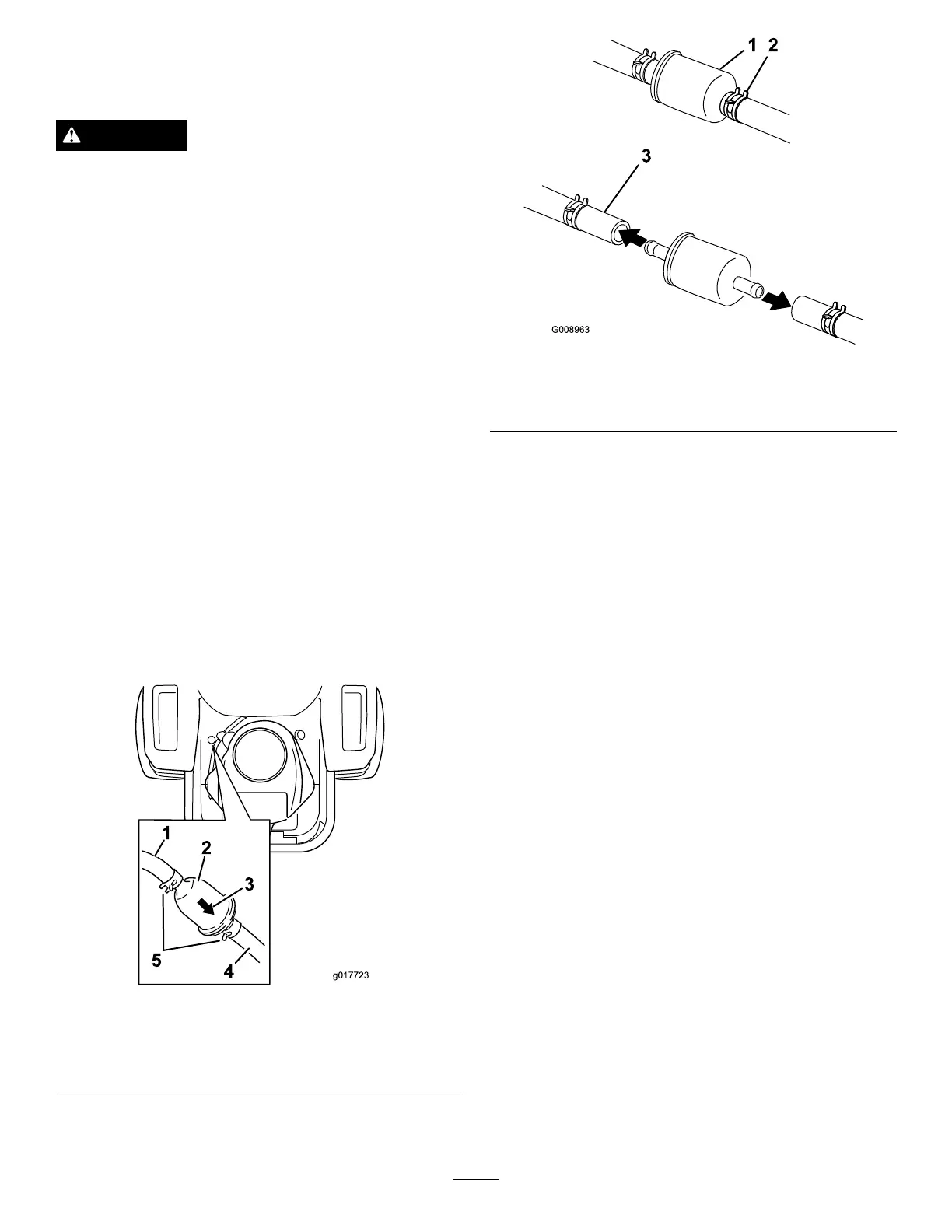 1
2
3
G008963

1
2
3
5
4
g017723